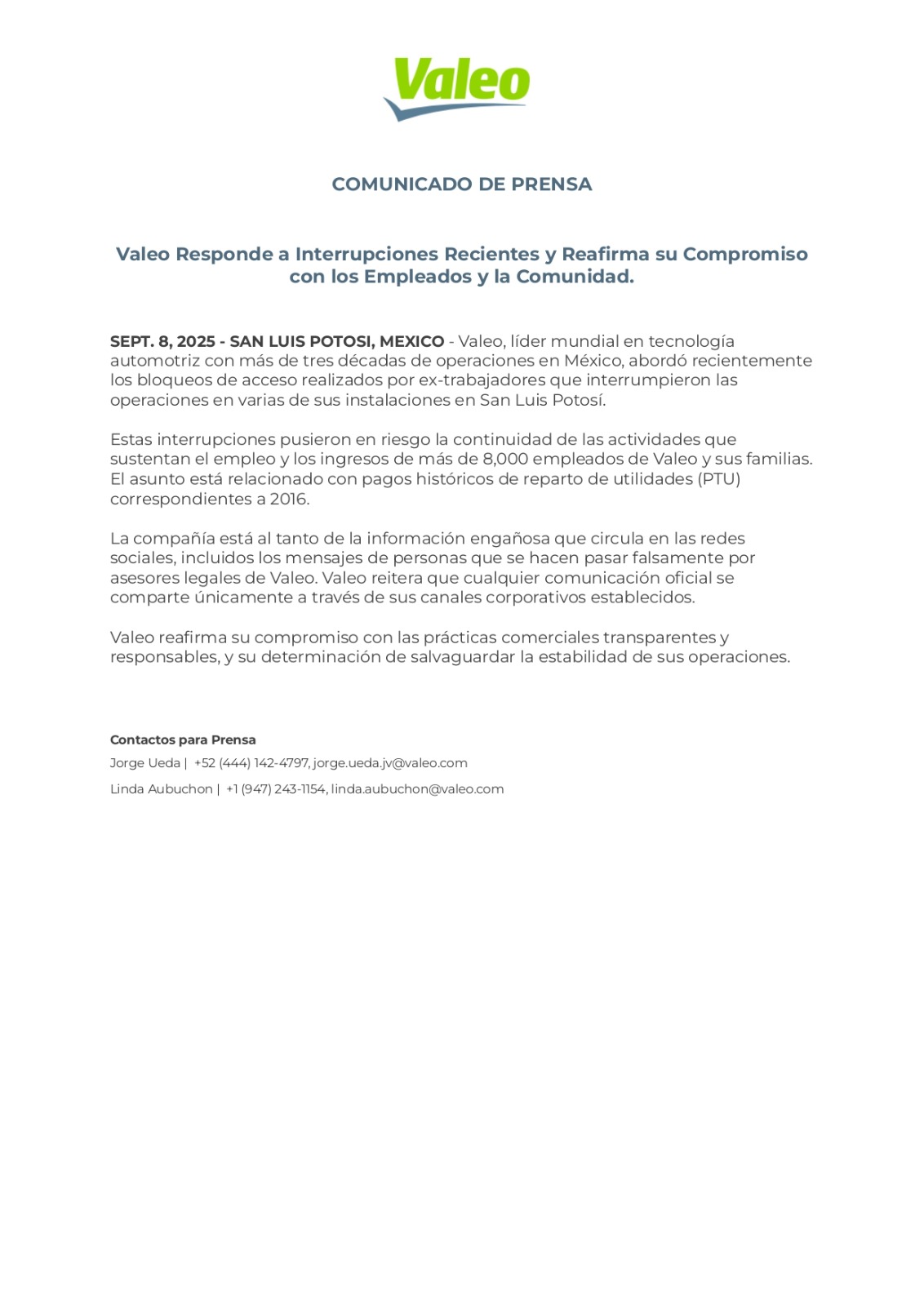 Valeo

COMUNICADO DE PRENSA

Valeo Responde a Interrupciones Recientes y Reafirma su Compromiso con los Empleados y la Comunidad.

SEPT. 8, 2025 - SAN LUIS POTOSI, MEXICO - Valeo, líder mundial en tecnología automotriz con más de tres décadas de operaciones en México, abordó recientemente los bloqueos de acceso realizados por ex-trabajadores que interrumpieron las operaciones en varias de sus instalaciones en San Luis Potosí.

Estas interrupciones pusieron en riesgo la continuidad de las actividades que sustentan el empleo y los ingresos de más de 8,000 empleados de Valeo y sus familias. El asunto está relacionado con pagos históricos de reparto de utilidades (PTU) correspondientes a 2016.

La compañía está al tanto de la información engañosa que circula en las redes sociales, incluidos los mensajes de personas que se hacen pasar falsamente por asesores legales de Valeo. Valeo reitera que cualquier comunicación oficial se comparte únicamente a través de sus canales corporativos establecidos.

Valeo reafirma su compromiso con las prácticas comerciales transparentes y responsables, y su determinación de salvaguardar la estabilidad de sus operaciones.

Contactos para Prensa

Jorge Ueda | +52 (444) 142-4797, jorge.ueda.jv@valeo.com

Linda Aubuchon | +1 (947) 243-1154, linda.aubuchon@valeo.com